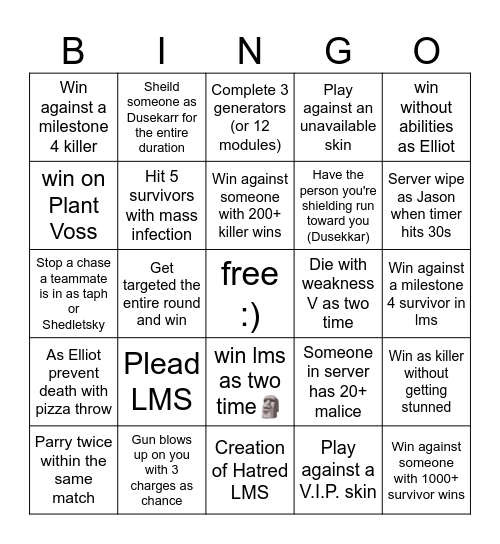 | B | I | N | G | O |
|---|---|---|---|---|
| Win against a milestone 4 killer | Sheild someone as Dusekarr for the entire duration | Complete 3 generators (or 12 modules) | Play against an unavailable skin | win without abilities as Elliot |
| win on Plant Voss | Hit 5 survivors with mass infection | Win against someone with 200+ killer wins | Have the person you're shielding run toward you (Dusekkar) | Server wipe as Jason when timer hits 30s |
| Stop a chase a teammate is in as taph or Shedletsky | Get targeted the entire round and win | free :) | Die with weakness V as two time | Win against a milestone 4 survivor in lms |
| As Elliot prevent death with pizza throw | Plead LMS | win lms as two time 🗿 | Someone in server has 20+ malice | Win as killer without getting stunned |
| Parry twice within the same match | Gun blows up on you with 3 charges as chance | Creation of Hatred LMS | Play against a V.I.P. skin | Win against someone with 1000+ survivor wins |